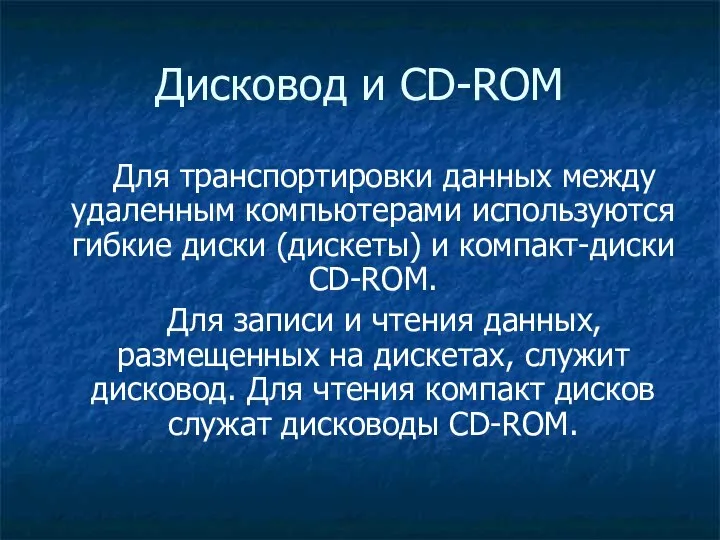 Дисковод и CD-ROM

Для транспортировки данных между удаленным компьютерами используются гибкие диски (дискеты) и компакт-диски CD-ROM.

Для записи и чтения данных, размещенных на дискетах, служит дисковод. Для чтения компакт дисков служат дисководы CD-ROM.